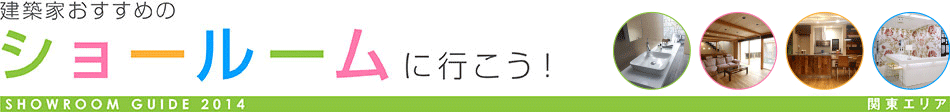 建築家おすすめの
ショールームに行こう！
SHOWROOM GUIDE 2014
関東エリア